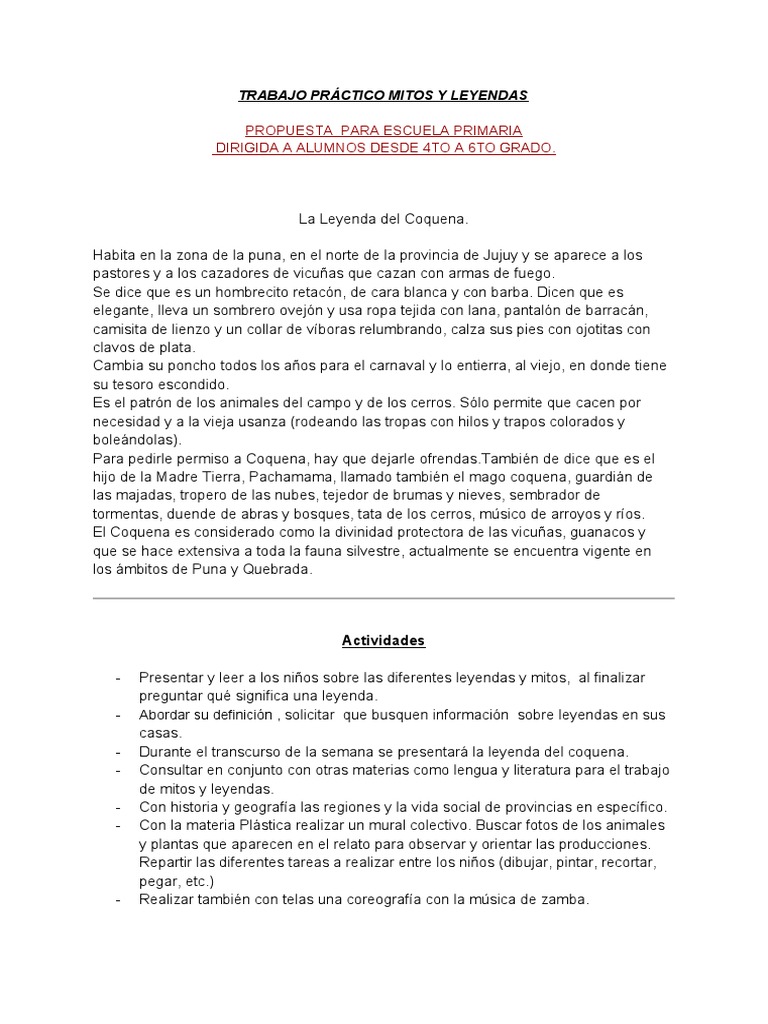 TRABAJO PRÁCTICO MITOS Y LEYENDAS

PROPUESTA PARA ESCUELA PRIMARIA
DIRIGIDA A ALUMNOS DESDE 4TO A 6TO GRADO.

La Leyenda del Coquena.

Habita en la zona de la puna, en el norte de la provincia de Jujuy y se aparece a los pastores y a los cazadores de vicuñas que cazan con armas de fuego.
Se dice que es un hombrecito retacón, de cara blanca y con barba. Dicen que es elegante, lleva un sombrero ovejón y usa ropa tejida con lana, pantalón de barracán, camisita de lienzo y un collar de víboras relumbrando, calza sus pies con ojotitas con clavos de plata.
Cambia su poncho todos los años para el carnaval y lo entierra, al viejo, en donde tiene su tesoro escondido.
Es el patrón de los animales del campo y de los cerros. Sólo permite que cacen por necesidad y a la vieja usanza (rodeando las tropas con hilos y trapos colorados y boleándolas).
Para pedirle permiso a Coquena, hay que dejarle ofrendas.También de dice que es el hijo de la Madre Tierra, Pachamama, llamado también el mago coquena, guardián de las majadas, tropero de las nubes, tejedor de brumas y nieves, sembrador de tormentas, duende de abras y bosques, tata de los cerros, músico de arroyos y ríos.
El Coquena es considerado como la divinidad protectora de las vicuñas, guanacos y que se hace extensiva a toda la fauna silvestre, actualmente se encuentra vigente en los ámbitos de Puna y Quebrada.

Actividades

- Presentar y leer a los niños sobre las diferentes leyendas y mitos, al finalizar preguntar qué significa una leyenda.
- Abordar su definición , solicitar que busquen información sobre leyendas en sus casas.
- Durante el transcurso de la semana se presentará la leyenda del coquena.
- Consultar en conjunto con otras materias como lengua y literatura para el trabajo de mitos y leyendas.
- Con historia y geografía las regiones y la vida social de provincias en específico.
- Con la materia Plàstica realizar un mural colectivo. Buscar fotos de los animales y plantas que aparecen en el relato para observar y orientar las producciones. Repartir las diferentes tareas a realizar entre los niños (dibujar, pintar, recortar, pegar, etc.)
- Realizar también con telas una coreografía con la música de zamba.